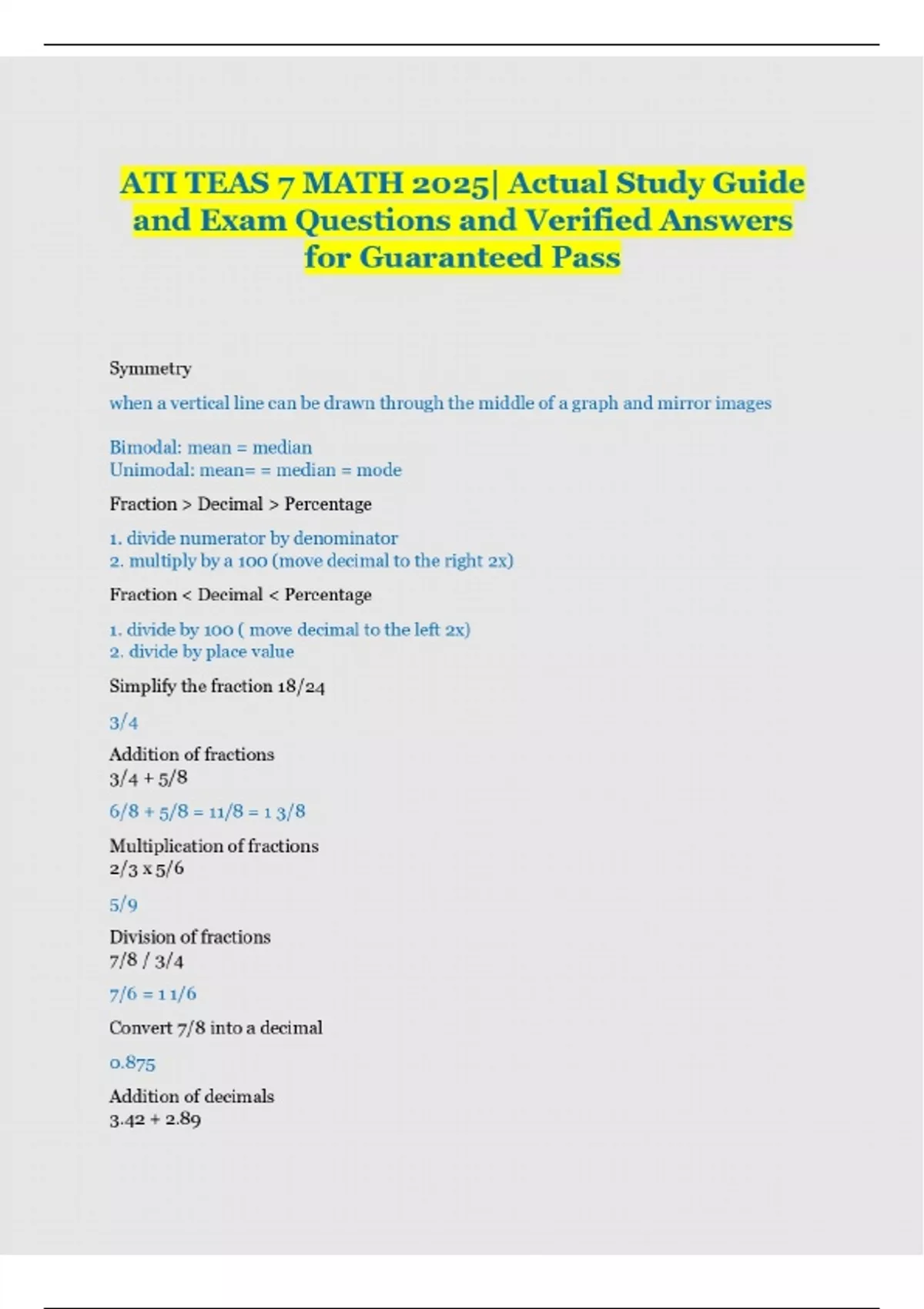 ATI TEAS 7 MATH 2025| Actual Study Guide and Exam Questions and Verified Answers for Guaranteed Pass

Symmetry

when a vertical line can be drawn through the middle of a graph and mirror images

Bimodal: mean = median
Unimodal: mean= = median = mode

Fraction > Decimal > Percentage

1. divide numerator by denominator
2. multiply by a 100 (move decimal to the right 2x)

Fraction < Decimal < Percentage

1. divide by 100 ( move decimal to the left 2x)
2. divide by place value

Simplify the fraction 18/24

3/4

Addition of fractions
3/4 + 5/8

6/8 + 5/8 = 11/8 = 1 3/8

Multiplication of fractions
2/3 x 5/6

5/9

Division of fractions
7/8 / 3/4

7/6 = 1 1/6

Convert 7/8 into a decimal

0.875

Addition of decimals
3.42 + 2.89